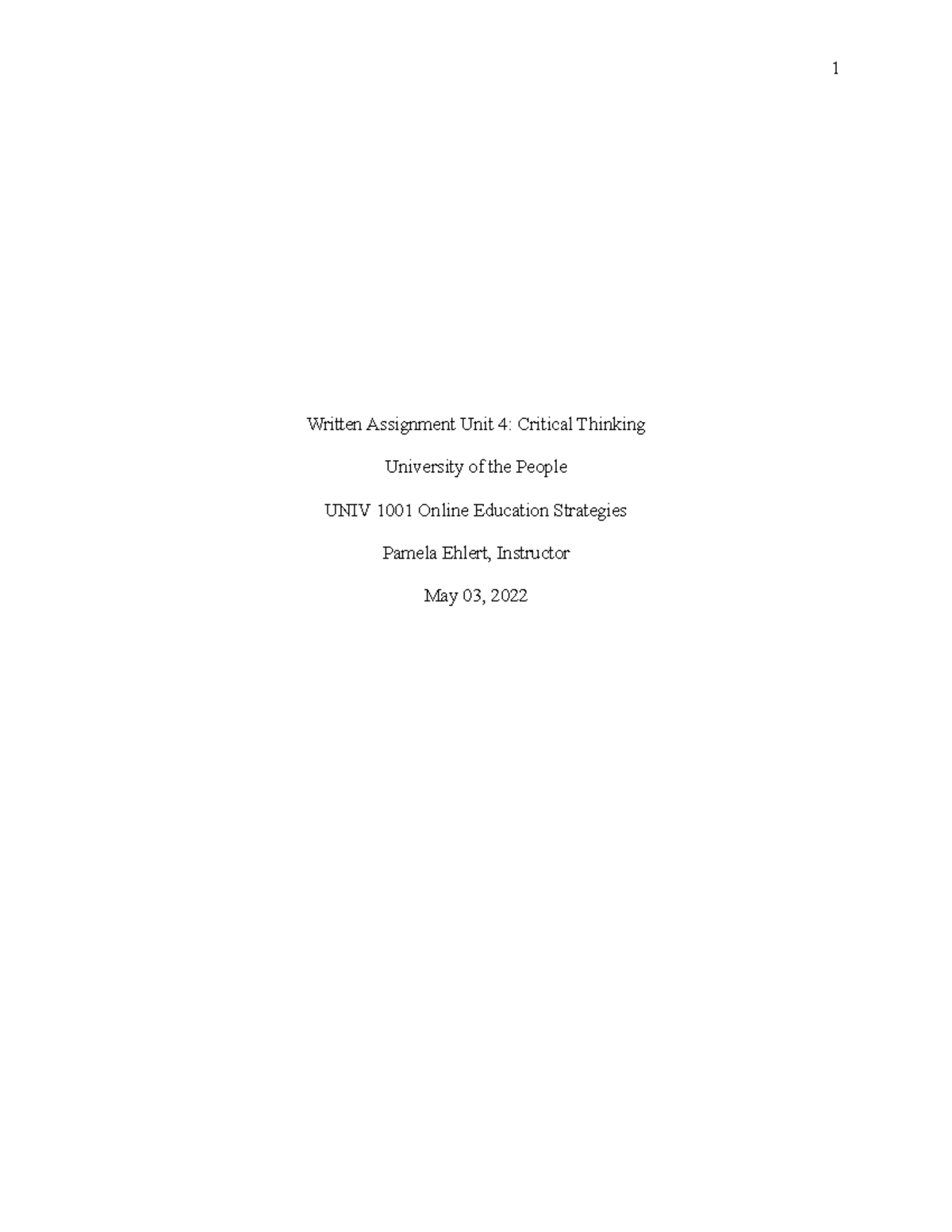 1

Written Assignment Unit 4: Critical Thinking

University of the People

UNIV 1001 Online Education Strategies

Pamela Ehlert, Instructor

May 03, 2022